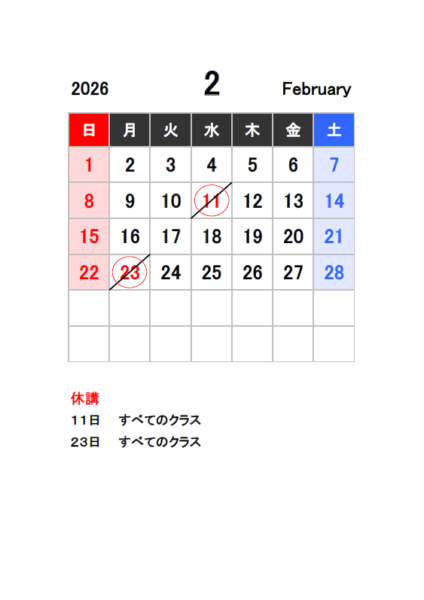 2026 2 February

| 日 | 月 | 火 | 水 | 木 | 金 | 土 |
|---|---|---|---|---|---|---|
| 1 | 2 | 3 | 4 | 5 | 6 | 7 |
| 8 | 9 | 10 | 11 | 12 | 13 | 14 |
| 15 | 16 | 17 | 18 | 19 | 20 | 21 |
| 22 | 23 | 24 | 25 | 26 | 27 | 28 |
|  |  |  |  |  |  |  |
|  |  |  |  |  |  |  |

休講

11日 すべてのクラス

23日 すべてのクラス